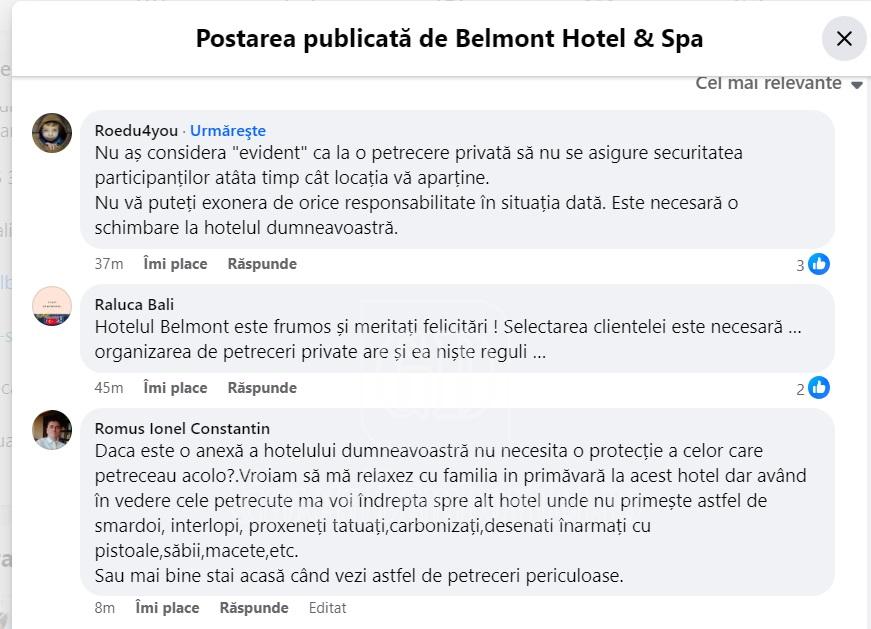 Postarea publicată de Belmont Hotel & Spa

Cel mai relevante

Roedu4you · Urmărește
Nu aș considera "evident" ca la o petrecere privată să nu se asigure securitatea participanților atâta timp cât locația vă aparține.
Nu vă puteți exonera de orice responsabilitate în situația dată. Este necesară o schimbare la hotelul dumneavoastră.

37m Îmi place Răspunde 3

Raluca Bali
Hotelul Belmont este frumos și meritați felicitări ! Selectarea clientelei este necesară ... organizarea de petreceri private are și ea niște reguli ...

45m Îmi place Răspunde 2

Romus Ionel Constantin
Daca este o anexă a hotelului dumneavoastră nu necesita o protecție a celor care petreceau acolo?.Vroiam să mă relaxez cu familia in primăvară la acest hotel dar având în vedere cele petrecute ma voi îndrepta spre alt hotel unde nu primește astfel de smardoi, interlopi, proxeneți tatuați,carbonizați,desenati înarmați cu pistoale,săbii,macete,etc.
Sau mai bine stai acasă când vezi astfel de petreceri periculoase.

8m Îmi place Răspunde Editat